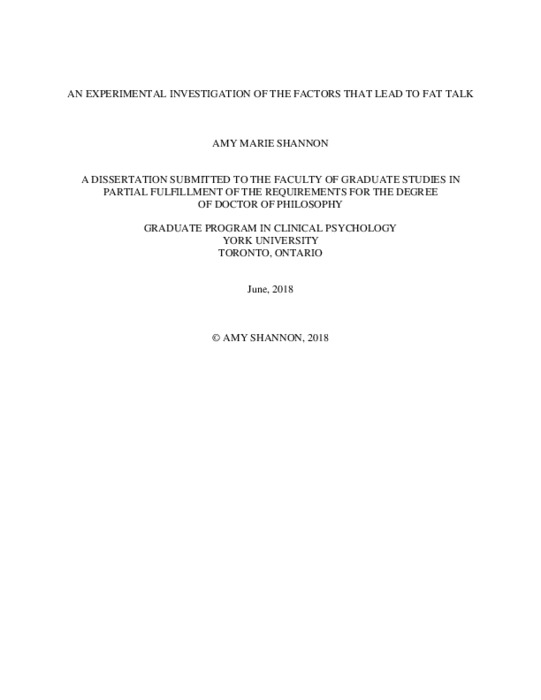 AN EXPERIMENTAL INVESTIGATION OF THE FACTORS THAT LEAD TO FAT TALK

AMY MARIE SHANNON

A DISSERTATION SUBMITTED TO THE FACULTY OF GRADUATE STUDIES IN PARTIAL FULFILLMENT OF THE REQUIREMENTS FOR THE DEGREE OF DOCTOR OF PHILOSOPHY

GRADUATE PROGRAM IN CLINICAL PSYCHOLOGY
YORK UNIVERSITY
TORONTO, ONTARIO

June, 2018

© AMY SHANNON, 2018